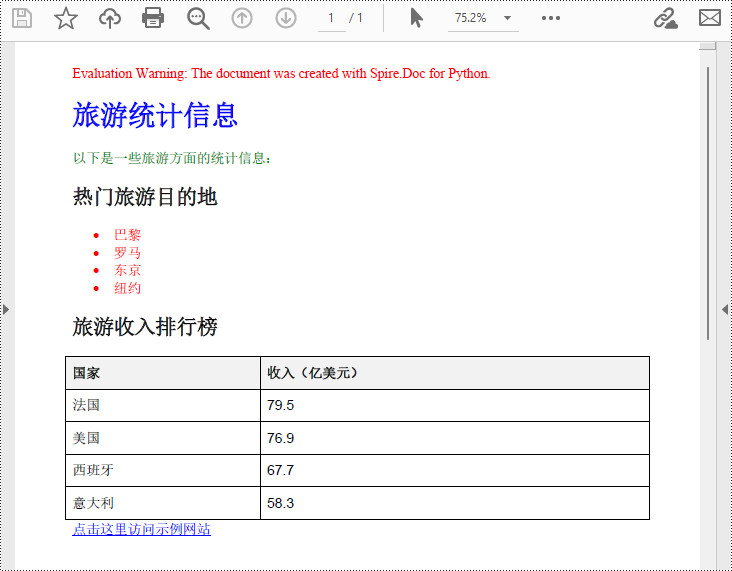 1 / 1 75.2%

Evaluation Warning: The document was created with Spire.Doc for Python.

旅游统计信息

以下是一些旅游方面的统计信息：

热门旅游目的地

- 巴黎
- 罗马
- 东京
- 纽约

旅游收入排行榜

| 国家 | 收入（亿美元） |
|---|---|
| 法国 | 79.5 |
| 美国 | 76.9 |
| 西班牙 | 67.7 |
| 意大利 | 58.3 |

点击这里访问示例网站